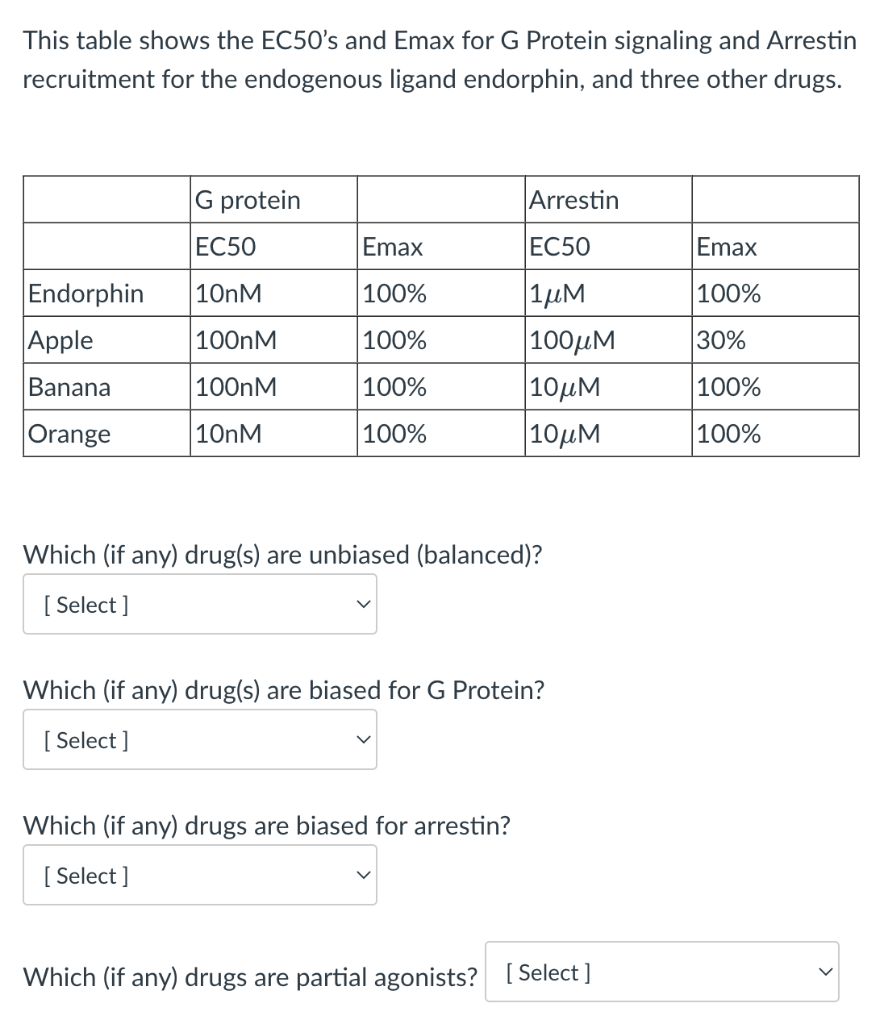 This table shows the EC50's and Emax for G Protein signaling and Arrestin recruitment for the endogenous ligand endorphin, and three other drugs.

| | G protein | | Arrestin | |
|---|---|---|---|---|
| | EC50 | Emax | EC50 | Emax |
| Endorphin | 10nM | 100% | $1\mu M$ | 100% |
| Apple | 100nM | 100% | $100\mu M$ | 30% |
| Banana | 100nM | 100% | $10\mu M$ | 100% |
| Orange | 10nM | 100% | $10\mu M$ | 100% |

Which (if any) drug(s) are unbiased (balanced)?

[ Select ]

Which (if any) drug(s) are biased for G Protein?

[ Select ]

Which (if any) drugs are biased for arrestin?

[ Select ]

Which (if any) drugs are partial agonists? [ Select ]